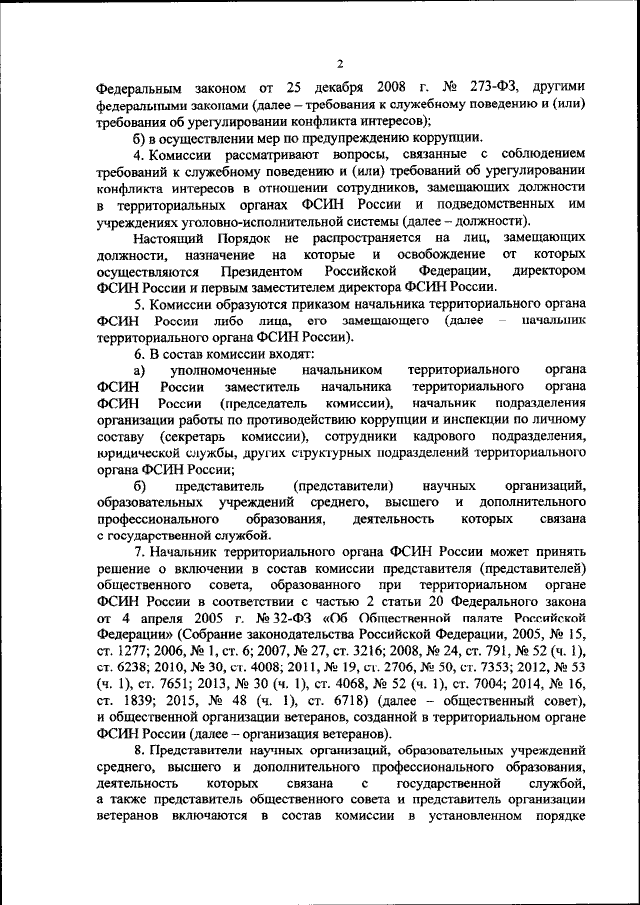 2

Федеральным законом от 25 декабря 2008 г. № 273-ФЗ, другими федеральными законами (далее – требования к служебному поведению и (или) требования об урегулировании конфликта интересов);

б) в осуществлении мер по предупреждению коррупции.

4. Комиссии рассматривают вопросы, связанные с соблюдением требований к служебному поведению и (или) требований об урегулировании конфликта интересов в отношении сотрудников, замещающих должности в территориальных органах ФСИН России и подведомственных им учреждениях уголовно-исполнительной системы (далее – должности).

Настоящий Порядок не распространяется на лиц, замещающих должности, назначение на которые и освобождение от которых осуществляются Президентом Российской Федерации, директором ФСИН России и первым заместителем директора ФСИН России.

5. Комиссии образуются приказом начальника территориального органа ФСИН России либо лица, его замещающего (далее – начальник территориального органа ФСИН России).

6. В состав комиссии входят:

а) уполномоченные начальником территориального органа ФСИН России заместитель начальника территориального органа ФСИН России (председатель комиссии), начальник подразделения организации работы по противодействию коррупции и инспекции по личному составу (секретарь комиссии), сотрудники кадрового подразделения, юридической службы, других структурных подразделений территориального органа ФСИН России;

б) представитель (представители) научных организаций, образовательных учреждений среднего, высшего и дополнительного профессионального образования, деятельность которых связана с государственной службой.

7. Начальник территориального органа ФСИН России может принять решение о включении в состав комиссии представителя (представителей) общественного совета, образованного при территориальном органе ФСИН России в соответствии с частью 2 статьи 20 Федерального закона от 4 апреля 2005 г. № 32-ФЗ «Об Общественной палате Российской Федерации» (Собрание законодательства Российской Федерации, 2005, № 15, ст. 1277; 2006, № 1, ст. 6; 2007, № 27, ст. 3216; 2008, № 24, ст. 791, № 52 (ч. 1), ст. 6238; 2010, № 30, ст. 4008; 2011, № 19, ст. 2706, № 50, ст. 7353; 2012, № 53 (ч. 1), ст. 7651; 2013, № 30 (ч. 1), ст. 4068, № 52 (ч. 1), ст. 7004; 2014, № 16, ст. 1839; 2015, № 48 (ч. 1), ст. 6718) (далее – общественный совет), и общественной организации ветеранов, созданной в территориальном органе ФСИН России (далее – организация ветеранов).

8. Представители научных организаций, образовательных учреждений среднего, высшего и дополнительного профессионального образования, деятельность которых связана с государственной службой, а также представитель общественного совета и представитель организации ветеранов включаются в состав комиссии в установленном порядке